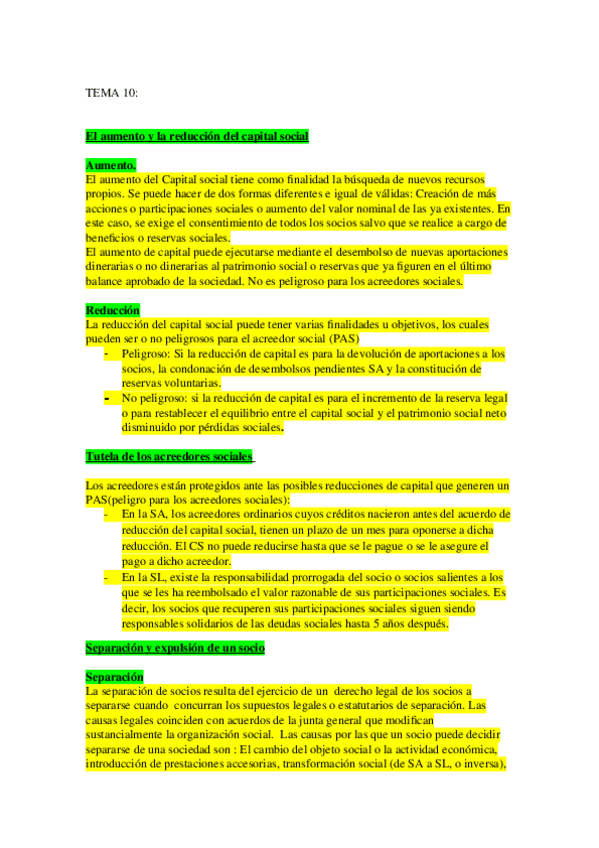 TEMA 10:

El aumento y la reducción del capital social

Aumento.
El aumento del Capital social tiene como finalidad la búsqueda de nuevos recursos propios. Se puede hacer de dos formas diferentes e igual de válidas: Creación de más acciones o participaciones sociales o aumento del valor nominal de las ya existentes. En este caso, se exige el consentimiento de todos los socios salvo que se realice a cargo de beneficios o reservas sociales.
El aumento de capital puede ejecutarse mediante el desembolso de nuevas aportaciones dinerarias o no dinerarias al patrimonio social o reservas que ya figuren en el último balance aprobado de la sociedad. No es peligroso para los acreedores sociales.

Reducción
La reducción del capital social puede tener varias finalidades u objetivos, los cuales pueden ser o no peligrosos para el acreedor social (PAS)
- Peligroso: Si la reducción de capital es para la devolución de aportaciones a los socios, la condonación de desembolsos pendientes SA y la constitución de reservas voluntarias.
- No peligroso: si la reducción de capital es para el incremento de la reserva legal o para restablecer el equilibrio entre el capital social y el patrimonio social neto disminuido por pérdidas sociales.

Tutela de los acreedores sociales

Los acreedores están protegidos ante las posibles reducciones de capital que generen un PAS(peligro para los acreedores sociales):
- En la SA, los acreedores ordinarios cuyos créditos nacieron antes del acuerdo de reducción del capital social, tienen un plazo de un mes para oponerse a dicha reducción. El CS no puede reducirse hasta que se le pague o se le asegure el pago a dicho acreedor.
- En la SL, existe la responsabilidad prorrogada del socio o socios salientes a los que se les ha reembolsado el valor razonable de sus participaciones sociales. Es decir, los socios que recuperen sus participaciones sociales siguen siendo responsables solidarios de las deudas sociales hasta 5 años después.

Separación y expulsión de un socio

Separación
La separación de socios resulta del ejercicio de un derecho legal de los socios a separarse cuando concurran los supuestos legales o estatutarios de separación. Las causas legales coinciden con acuerdos de la junta general que modifican sustancialmente la organización social. Las causas por las que un socio puede decidir separarse de una sociedad son : El cambio del objeto social o la actividad económica, introducción de prestaciones accesorias, transformación social (de SA a SL, o inversa),